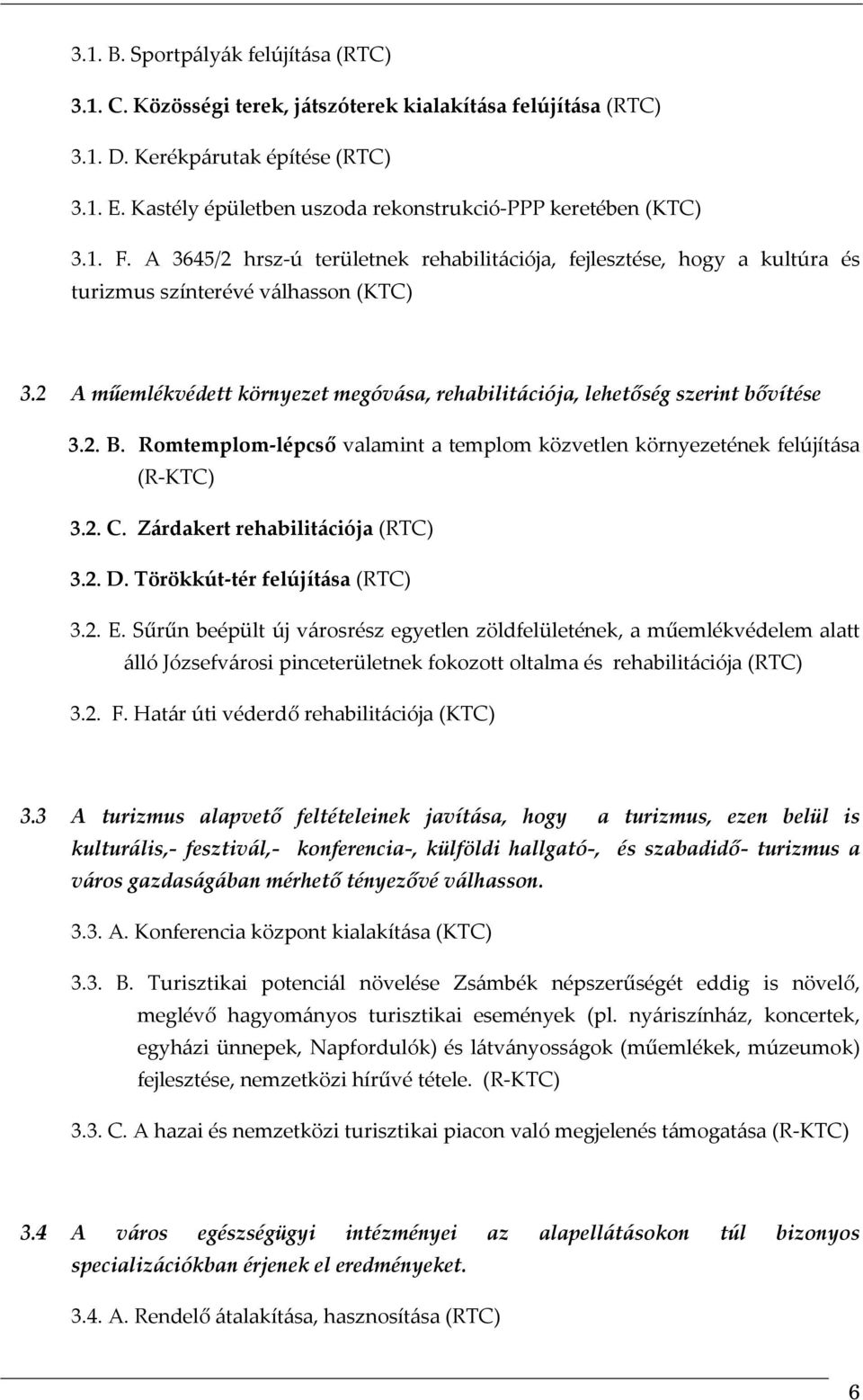 3.1. B. Sportpályák felújítása (RTC)

3.1. C. Közösségi terek, játszóterek kialakítása felújítása (RTC)

3.1. D. Kerékpárutak építése (RTC)

3.1. E. Kastély épületben uszoda rekonstrukció-PPP keretében (KTC)

3.1. F. A 3645/2 hrsz-ú területnek rehabilitációja, fejlesztése, hogy a kultúra és turizmus színterévé válhasson (KTC)

3.2 A műemlékvédett környezet megóvása, rehabilitációja, lehetőség szerint bővítése

3.2. B. Romtemplom-lépcső valamint a templom közvetlen környezetének felújítása (R-KTC)

3.2. C. Zárdakert rehabilitációja (RTC)

3.2. D. Törökkút-tér felújítása (RTC)

3.2. E. Sűrűn beépült új városrész egyetlen zöldfelületének, a műemlékvédelem alatt álló Józsefvárosi pinceterületnek fokozott oltalma és rehabilitációja (RTC)

3.2. F. Határ úti véderdő rehabilitációja (KTC)

3.3 A turizmus alapvető feltételeinek javítása, hogy a turizmus, ezen belül is kulturális,- fesztivál,- konferencia-, külföldi hallgató-, és szabadidő- turizmus a város gazdaságában mérhető tényezővé válhasson.

3.3. A. Konferencia központ kialakítása (KTC)

3.3. B. Turisztikai potenciál növelése Zsámbék népszerűségét eddig is növelő, meglévő hagyományos turisztikai események (pl. nyáriszínház, koncertek, egyházi ünnepek, Napfordulók) és látványosságok (műemlékek, múzeumok) fejlesztése, nemzetközi hírűvé tétele. (R-KTC)

3.3. C. A hazai és nemzetközi turisztikai piacon való megjelenés támogatása (R-KTC)

3.4 A város egészségügyi intézményei az alapellátásokon túl bizonyos specializációkban érjenek el eredményeket.

3.4. A. Rendelő átalakítása, hasznosítása (RTC)

6